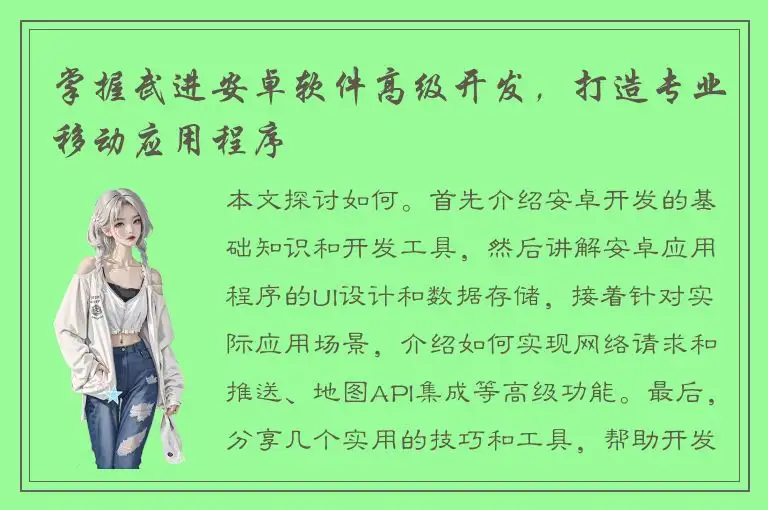 掌握武进安卓软件高级开发，打造专业移动应用程序

本文探讨如何。首先介绍安卓开发的基础知识和开发工具，然后讲解安卓应用程序的UI设计和数据存储，接着针对实际应用场景，介绍如何实现网络请求和推送、地图API集成等高级功能。最后，分享几个实用的技巧和工具，帮助开发